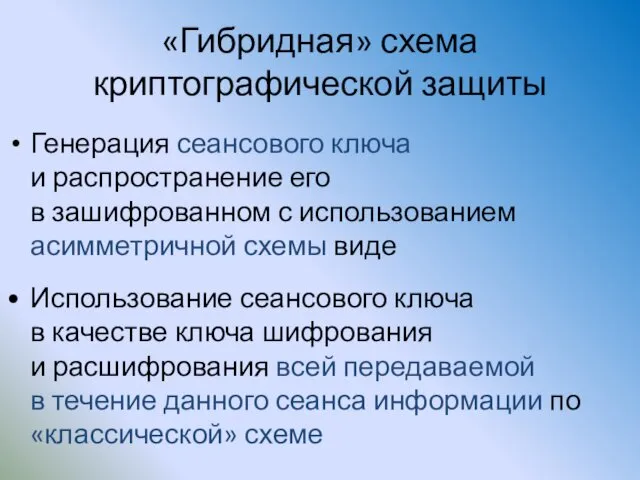 «Гибридная» схема криптографической защиты

• Генерация сеансового ключа и распространение его в зашифрованном с использованием асимметричной схемы виде

• Использование сеансового ключа в качестве ключа шифрования и расшифрования всей передаваемой в течение данного сеанса информации по «классической» схеме